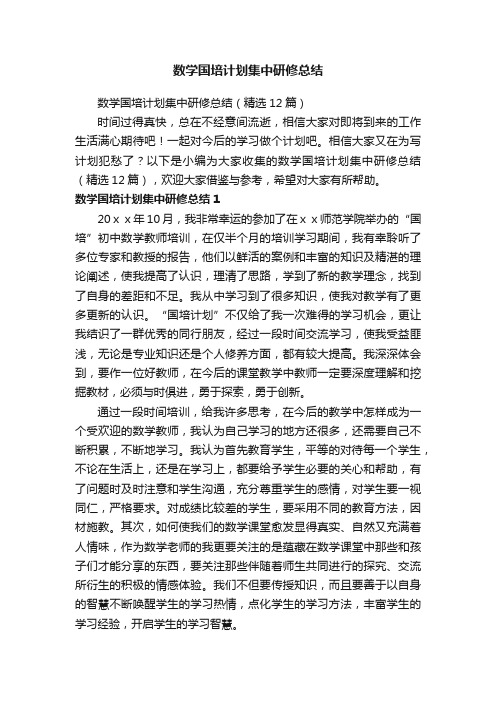 数学国培计划集中研修总结

数学国培计划集中研修总结（精选12篇）

时间过得真快，总在不经意间流逝，相信大家对即将到来的工作生活满心期待吧！一起对今后的学习做个计划吧。相信大家又在为写计划犯愁了？以下是小编为大家收集的数学国培计划集中研修总结（精选12篇），欢迎大家借鉴与参考，希望对大家有所帮助。

数学国培计划集中研修总结1

20ｘｘ年10月，我非常幸运的参加了在ｘｘ师范学院举办的“国培”初中数学教师培训，在仅半个月的培训学习期间，我有幸聆听了多位专家和教授的报告，他们以鲜活的案例和丰富的知识及精湛的理论阐述，使我提高了认识，理清了思路，学到了新的教学理念，找到了自身的差距和不足。我从中学习到了很多知识，使我对教学有了更多更新的认识。“国培计划”不仅给了我一次难得的学习机会，更让我结识了一群优秀的同行朋友，经过一段时间交流学习，使我受益匪浅，无论是专业知识还是个人修养方面，都有较大提高。我深深体会到，要作一位好教师，在今后的课堂教学中教师一定要深度理解和挖掘教材，必须与时俱进，勇于探索，勇于创新。

通过一段时间培训，给我许多思考，在今后的教学中怎样成为一个受欢迎的数学教师，我认为自己学习的地方还很多，还需要自己不断积累，不断地学习。我认为首先教育学生，平等的对待每一个学生，不论在生活上，还是在学习上，都要给予学生必要的关心和帮助，有了问题时及时注意和学生沟通，充分尊重学生的感情，对学生要一视同仁，严格要求。对成绩比较差的学生，要采用不同的教育方法，因材施教。其次，如何使我们的数学课堂愈发显得真实、自然又充满着人情味，作为数学老师的我更要关注的是蕴藏在数学课堂中那些和孩子们才能分享的东西，要关注那些伴随着师生共同进行的探究、交流所衍生的积极的情感体验。我们不但要传授知识，而且要善于以自身的智慧不断唤醒学生的学习热情，点化学生的学习方法，丰富学生的学习经验，开启学生的学习智慧。